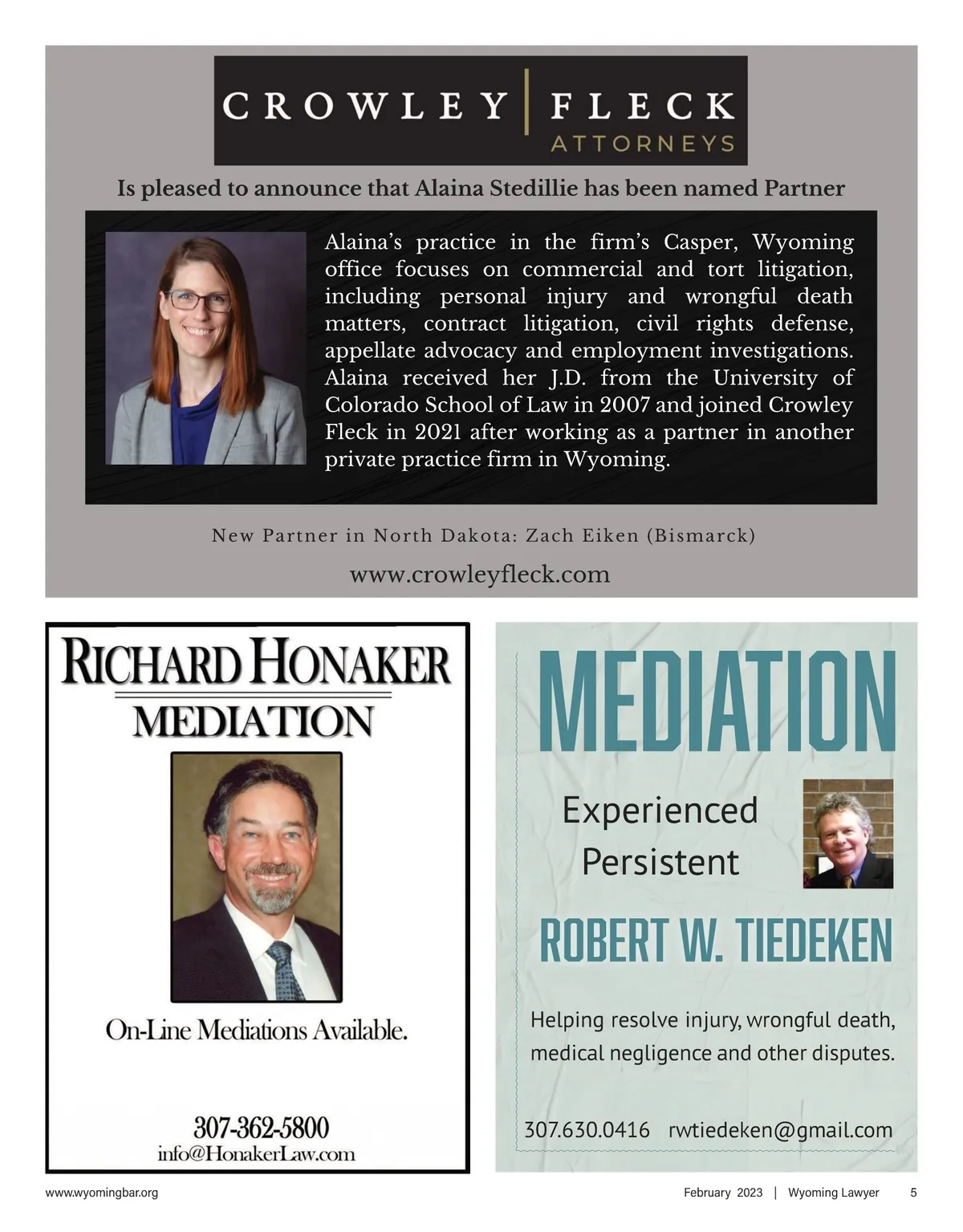 CROWLEY | FLECK
ATTORNEYS

Is pleased to announce that Alaina Stedillie has been named Partner

Alaina's practice in the firm's Casper, Wyoming office focuses on commercial and tort litigation, including personal injury and wrongful death matters, contract litigation, civil rights defense, appellate advocacy and employment investigations. Alaina received her J.D. from the University of Colorado School of Law in 2007 and joined Crowley Fleck in 2021 after working as a partner in another private practice firm in Wyoming.

New Partner in North Dakota: Zach Eiken (Bismarck)

www.crowleyfleck.com

RICHARD HONAKER
MEDIATION

On-Line Mediations Available.

307-362-5800
info@HonakerLaw.com

MEDIATION

Experienced
Persistent

ROBERT W. TIEDEKEN

Helping resolve injury, wrongful death, medical negligence and other disputes.

307.630.0416 rwtiedeken@gmail.com

www.wyomingbar.org

February 2023 | Wyoming Lawyer 5